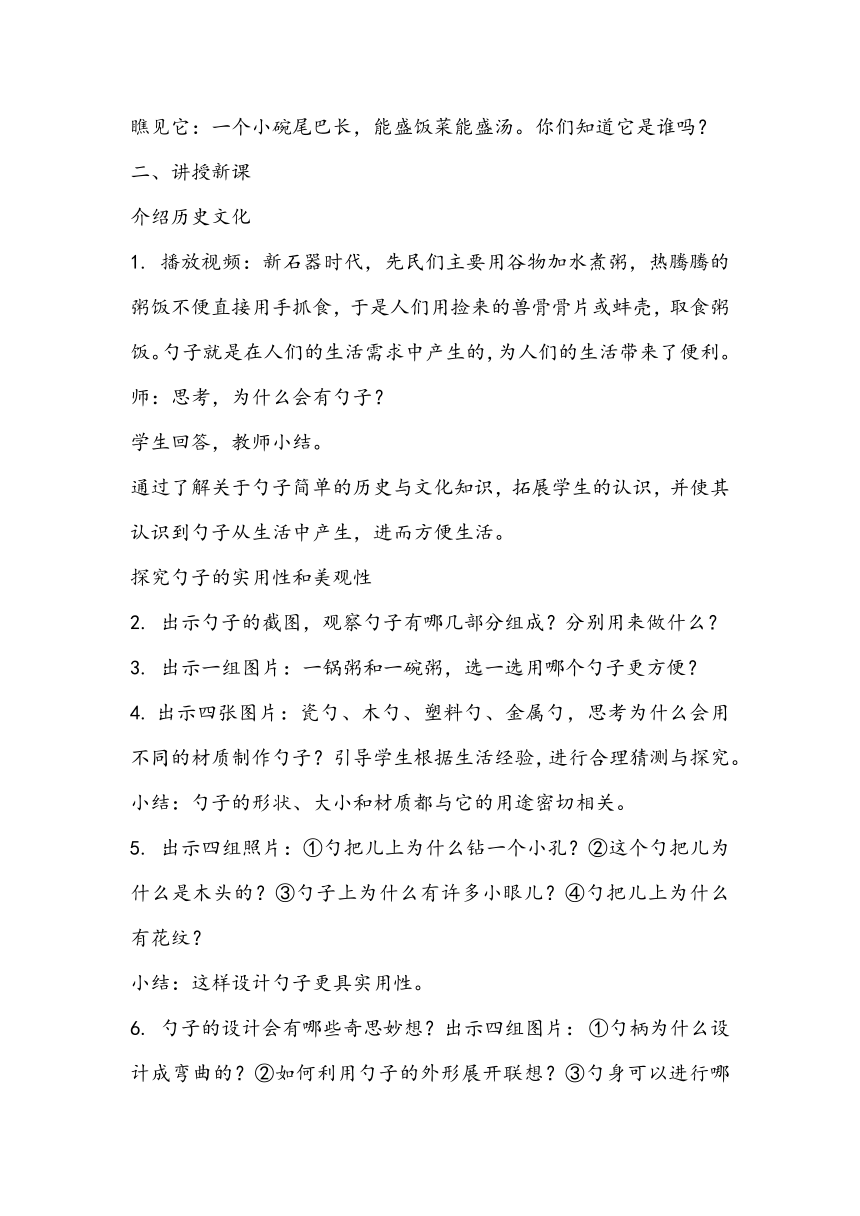 瞧见它：一个小碗尾巴长，能盛饭菜能盛汤。你们知道它是谁吗？

二、讲授新课

介绍历史文化

1. 播放视频：新石器时代，先民们主要用谷物加水煮粥，热腾腾的粥饭不便直接用手抓食，于是人们用捡来的兽骨骨片或蚌壳，取食粥饭。勺子就是在人们的生活需求中产生的，为人们的生活带来了便利。

师：思考，为什么会有勺子？

学生回答，教师小结。

通过了解关于勺子简单的历史与文化知识，拓展学生的认识，并使其认识到勺子从生活中产生，进而方便生活。

探究勺子的实用性和美观性

2. 出示勺子的截图，观察勺子有哪几部分组成？分别用来做什么？

3. 出示一组图片：一锅粥和一碗粥，选一选用哪个勺子更方便？

4. 出示四张图片：瓷勺、木勺、塑料勺、金属勺，思考为什么会用不同的材质制作勺子？引导学生根据生活经验，进行合理猜测与探究。

小结：勺子的形状、大小和材质都与它的用途密切相关。

5. 出示四组照片：①勺把儿上为什么钻一个小孔？②这个勺把儿为什么是木头的？③勺子上为什么有许多小眼儿？④勺把儿上为什么有花纹？

小结：这样设计勺子更具实用性。

6. 勺子的设计会有哪些奇思妙想？出示四组图片：①勺柄为什么设计成弯曲的？②如何利用勺子的外形展开联想？③勺身可以进行哪